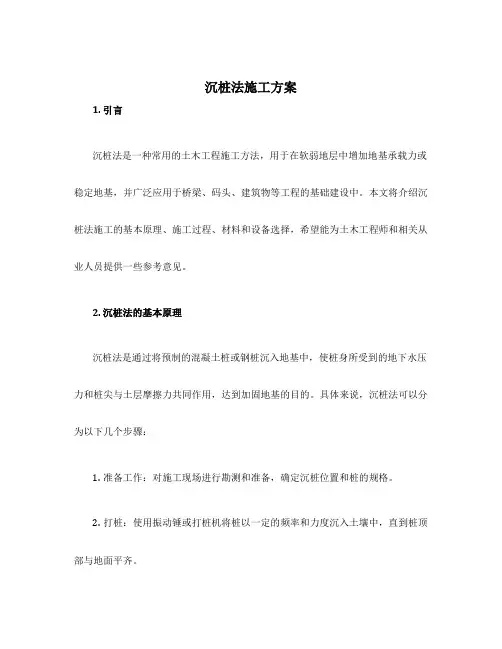 沉桩法施工方案

1. 引言

沉桩法是一种常用的土木工程施工方法，用于在软弱地层中增加地基承载力或稳定地基，并广泛应用于桥梁、码头、建筑物等工程的基础建设中。本文将介绍沉桩法施工的基本原理、施工过程、材料和设备选择，希望能为土木工程师和相关从业人员提供一些参考意见。

2. 沉桩法的基本原理

沉桩法是通过将预制的混凝土桩或钢桩沉入地基中，使桩身所受到的地下水压力和桩尖与土层摩擦力共同作用，达到加固地基的目的。具体来说，沉桩法可以分为以下几个步骤：

1. 准备工作：对施工现场进行勘测和准备，确定沉桩位置和桩的规格。

2. 打桩：使用振动锤或打桩机将桩以一定的频率和力度沉入土壤中，直到桩顶部与地面平齐。